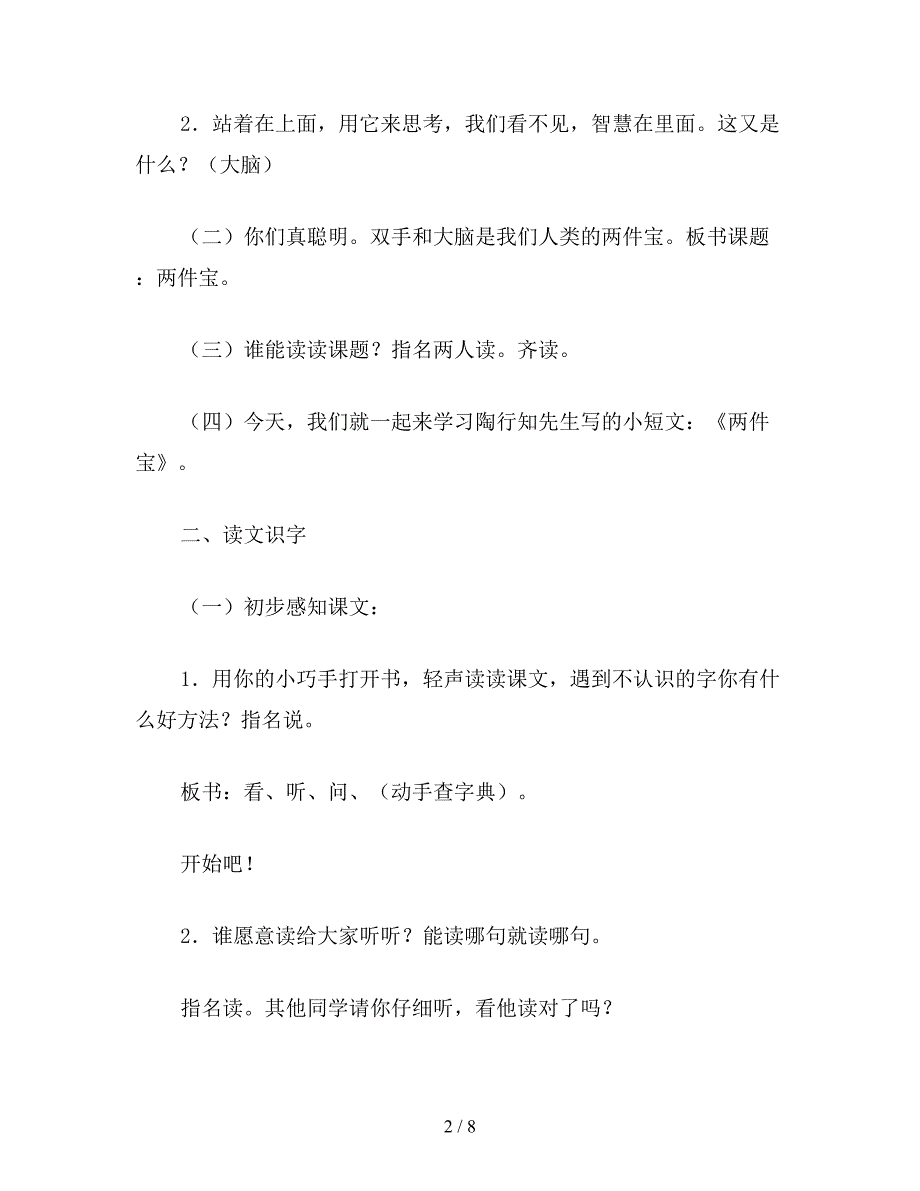 2．站着在上面，用它来思考，我们看不见，智慧在里面。这又是什么？（大脑）

（二）你们真聪明。双手和大脑是我们人类的两件宝。板书课题：两件宝。

（三）谁能读读课题？指名两人读。齐读。

（四）今天，我们就一起来学习陶行知先生写的小短文：《两件宝》。

二、读文识字

（一）初步感知课文：

1．用你的小巧手打开书，轻声读读课文，遇到不认识的字你有什么好方法？指名说。

板书：看、听、问、（动手查字典）。

开始吧！

2．谁愿意读给大家听听？能读哪句就读哪句。

指名读。其他同学请你仔细听，看他读对了吗？

2 / 8